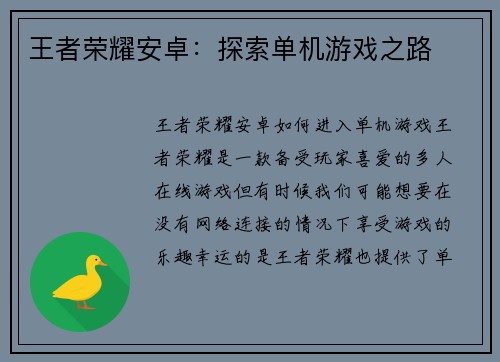 王者荣耀安卓：探索单机游戏之路

王者荣耀安卓如何进入单机游戏王者荣耀是一款备受玩家喜爱的多人在线游戏但有时候我们可能想要在没有网络连接的情况下享受游戏的乐趣幸运的是王者荣耀也提供了单